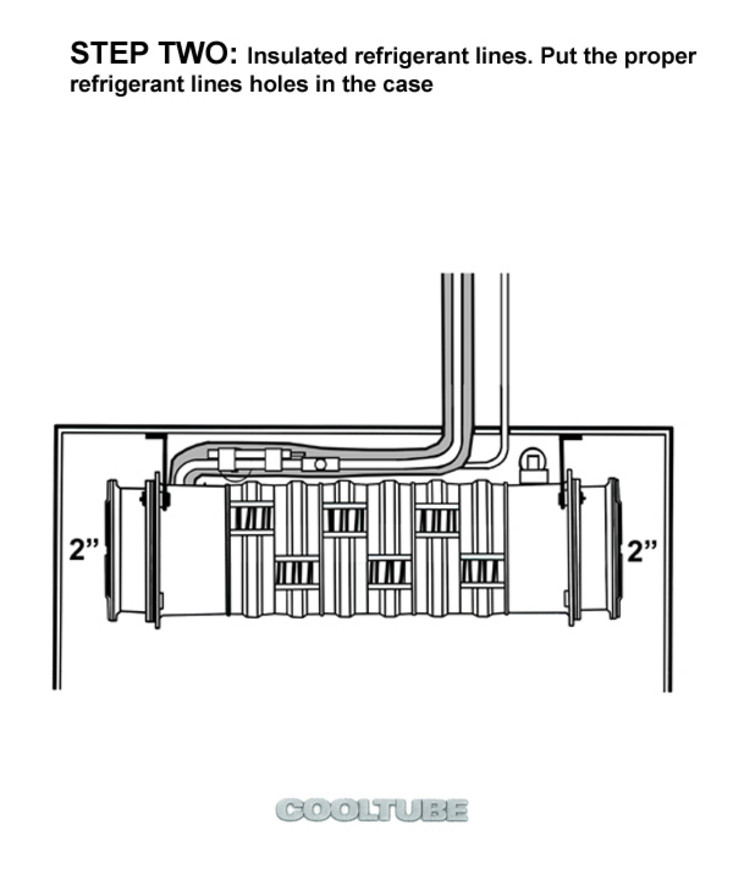 STEP TWO: Insulated refrigerant lines. Put the proper refrigerant lines holes in the case

2"

2"

COOLTUBE